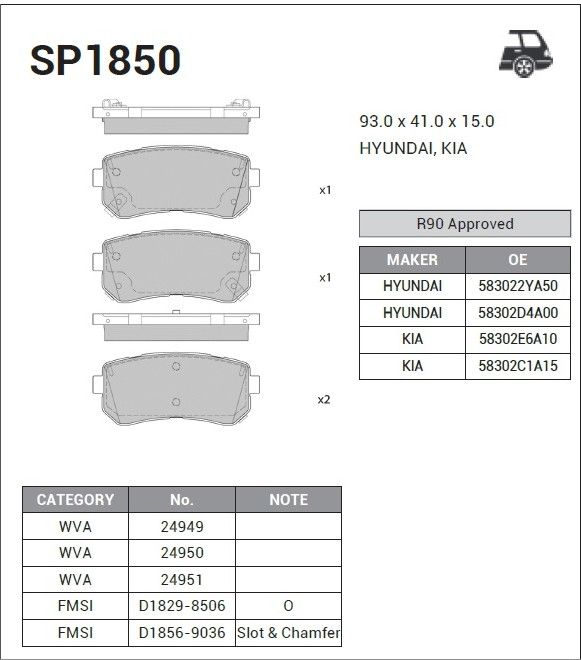 SP1850

93.0 x 41.0 x 15.0
HYUNDAI, KIA

x1

x1

x2

R90 Approved

| MAKER | OE |
|---|---|
| HYUNDAI | 583022YA50 |
| HYUNDAI | 58302D4A00 |
| KIA | 58302E6A10 |
| KIA | 58302C1A15 |

| CATEGORY | No. | NOTE |
|---|---|---|
| WVA | 24949 | |
| WVA | 24950 | |
| WVA | 24951 | |
| FMSI | D1829-8506 | O |
| FMSI | D1856-9036 | Slot & Chamfer |